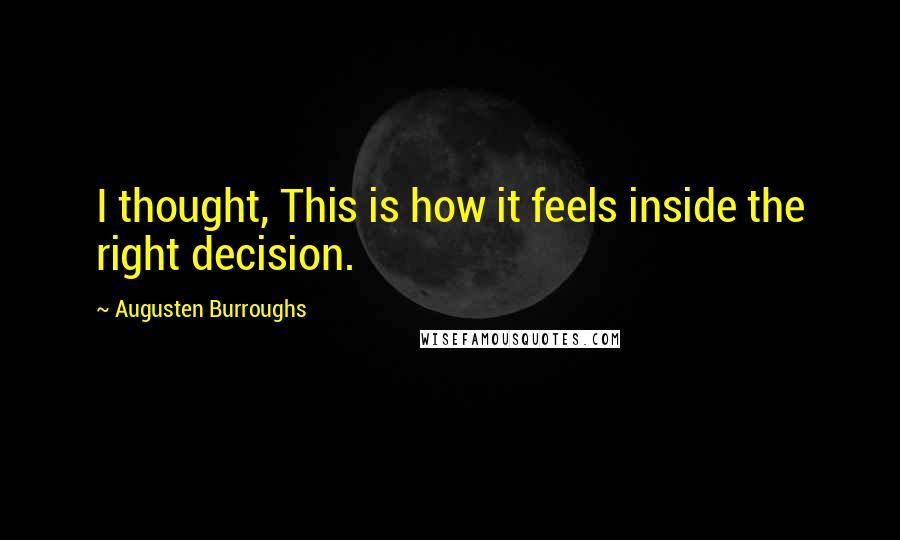 I thought, This is how it feels inside the right decision.

~ Augusten Burroughs

WISEFAMOUSQUOTES.COM